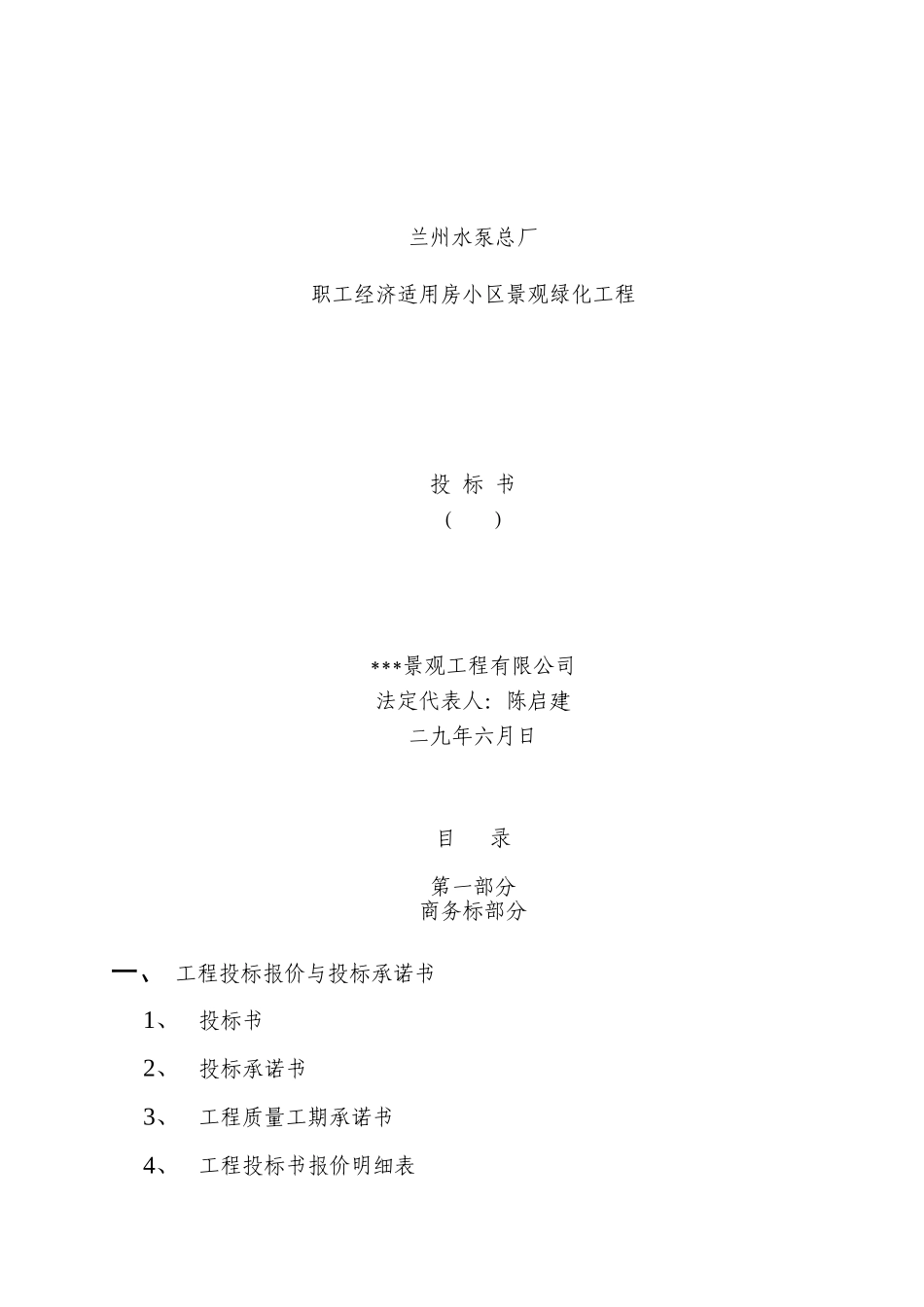 兰州水泵总厂

职工经济适用房小区景观绿化工程

投 标 书

(　　)

***景观工程有限公司

法定代表人：陈启建

二九年六月日

目　录

第一部分

商务标部分

一、　工程投标报价与投标承诺书

1、　投标书

2、　投标承诺书

3、　工程质量工期承诺书

4、　工程投标书报价明细表